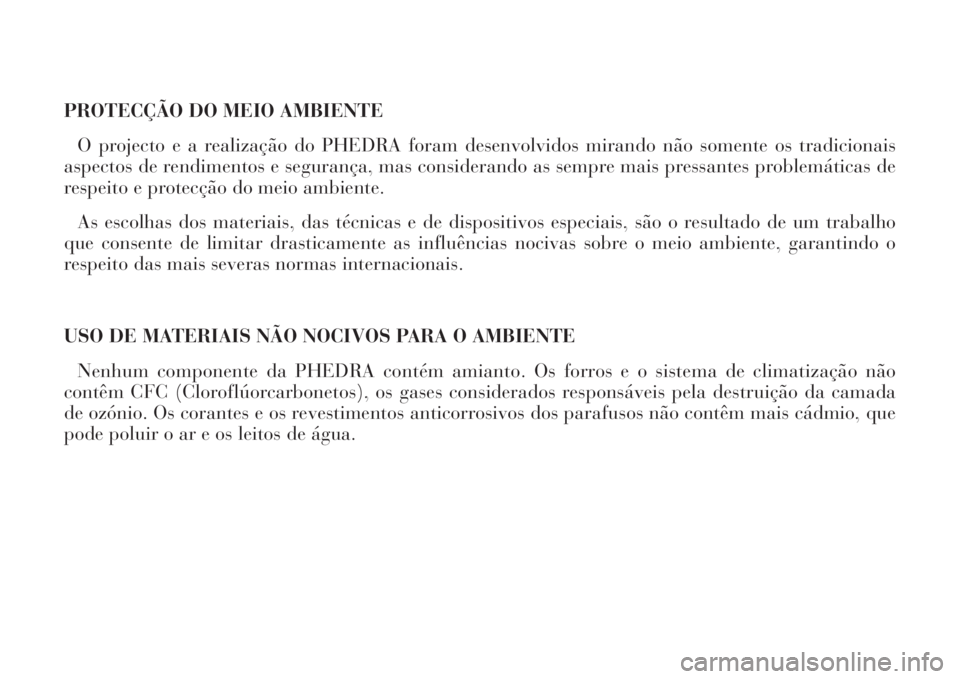 PROTECÇÃO DO MEIO AMBIENTE

O projecto e a realização do PHEDRA foram desenvolvidos mirando não somente os tradicionais aspectos de rendimentos e segurança, mas considerando as sempre mais pressantes problemáticas de respeito e protecção do meio ambiente.

As escolhas dos materiais, das técnicas e de dispositivos especiais, são o resultado de um trabalho que consente de limitar drasticamente as influências nocivas sobre o meio ambiente, garantindo o respeito das mais severas normas internacionais.

USO DE MATERIAIS NÃO NOCIVOS PARA O AMBIENTE

Nenhum componente da PHEDRA contém amianto. Os forros e o sistema de climatização não contêm CFC (Cloroflúorcarbonetos), os gases considerados responsáveis pela destruição da camada de ozónio. Os corantes e os revestimentos anticorrosivos dos parafusos não contêm mais cádmio, que pode poluir o ar e os leitos de água.

carmanualsonline.info